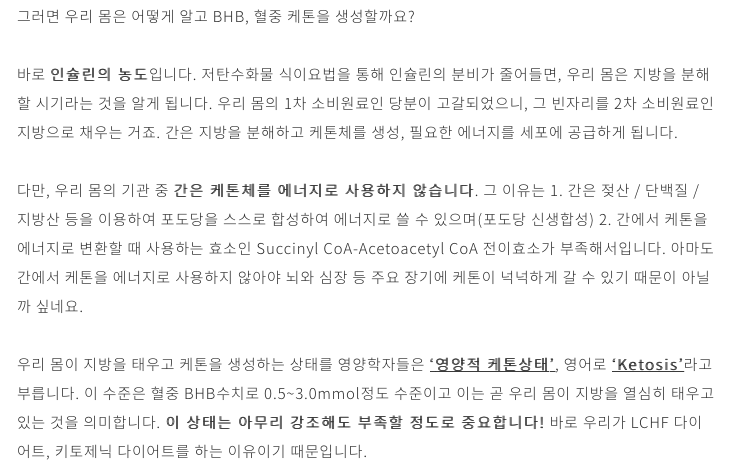 그러면 우리 몸은 어떻게 알고 BHB, 혈중 케톤을 생성할까요?

바로 인슐린의 농도입니다. 저탄수화물 식이요법을 통해 인슐린의 분비가 줄어들면, 우리 몸은 지방을 분해할 시기라는 것을 알게 됩니다. 우리 몸의 1차 소비원료인 당분이 고갈되었으니, 그 빈자리를 2차 소비원료인 지방으로 채우는 거죠. 간은 지방을 분해하고 케톤체를 생성, 필요한 에너지를 세포에 공급하게 됩니다.

다만, 우리 몸의 기관 중 간은 케톤체를 에너지로 사용하지 않습니다. 그 이유는 1. 간은 젖산 / 단백질 / 지방산 등을 이용하여 포도당을 스스로 합성하여 에너지로 쓸 수 있으며(포도당 신생합성) 2. 간에서 케톤을 에너지로 변환할 때 사용하는 효소인 Succinyl CoA-Acetoacetyl CoA 전이효소가 부족해서입니다. 아마도 간에서 케톤을 에너지로 사용하지 않아야 뇌와 심장 등 주요 장기에 케톤이 넉넉하게 갈 수 있기 때문이 아닐까 싶네요.

우리 몸이 지방을 태우고 케톤을 생성하는 상태를 영양학자들은 '영양적 케톤상태', 영어로 'Ketosis'라고 부릅니다. 이 수준은 혈중 BHB수치로 0.5~3.0mmol정도 수준이고 이는 곧 우리 몸이 지방을 열심히 태우고 있는 것을 의미합니다. 이 상태는 아무리 강조해도 부족할 정도로 중요합니다! 바로 우리가 LCHF 다이어트, 키토제닉 다이어트를 하는 이유이기 때문입니다.